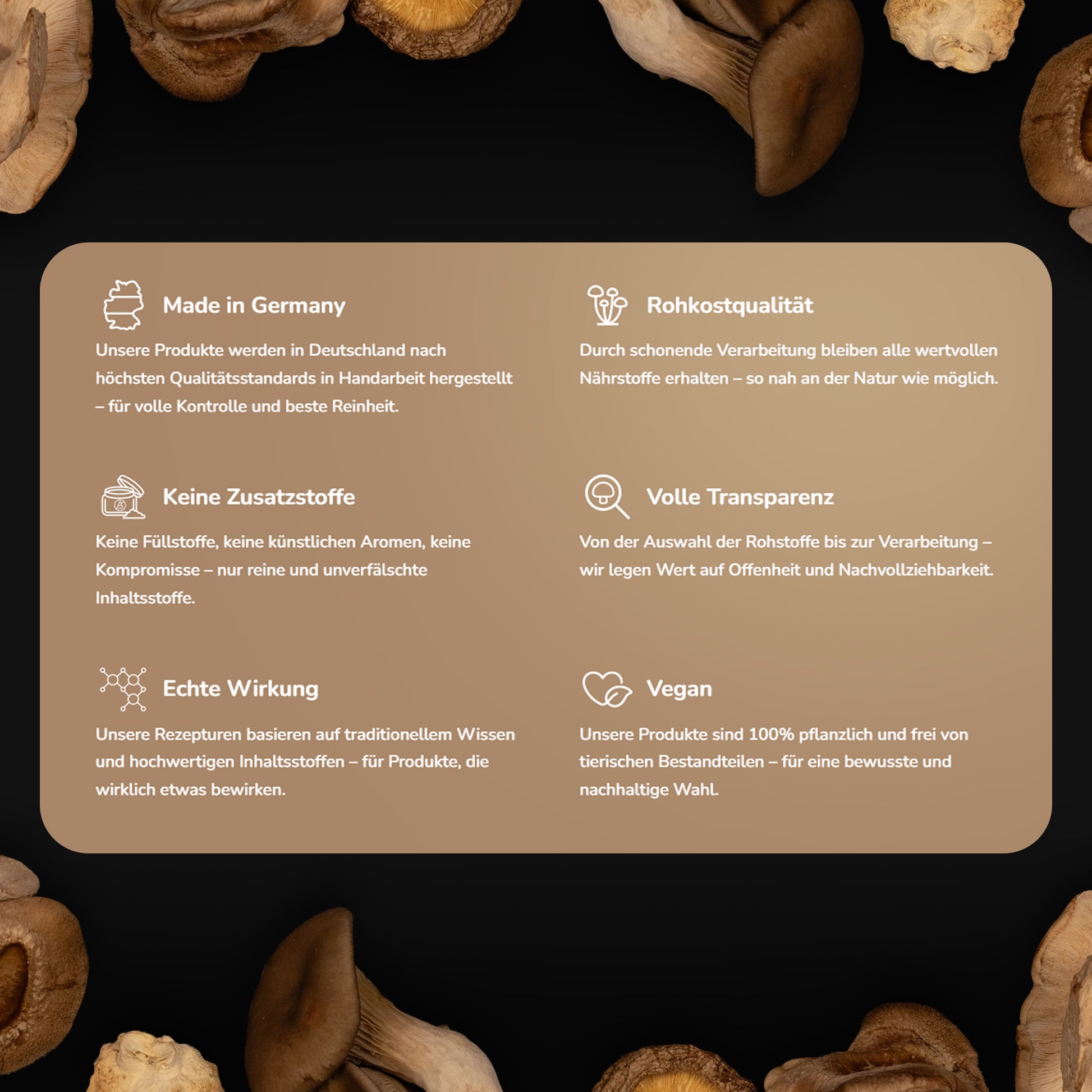 Made in Germany

Unsere Produkte werden in Deutschland nach höchsten Qualitätsstandards in Handarbeit hergestellt – für volle Kontrolle und beste Reinheit.

Keine Zusatzstoffe

Keine Füllstoffe, keine künstlichen Aromen, keine Kompromisse – nur reine und unverfälschte Inhaltsstoffe.

Echte Wirkung

Unsere Rezepturen basieren auf traditionellem Wissen und hochwertigen Inhaltsstoffen – für Produkte, die wirklich etwas bewirken.

Rohkostqualität

Durch schonende Verarbeitung bleiben alle wertvollen Nährstoffe erhalten – so nah an der Natur wie möglich.

Volle Transparenz

Von der Auswahl der Rohstoffe bis zur Verarbeitung – wir legen Wert auf Offenheit und Nachvollziehbarkeit.

Vegan

Unsere Produkte sind 100% pflanzlich und frei von tierischen Bestandteilen – für eine bewusste und nachhaltige Wahl.